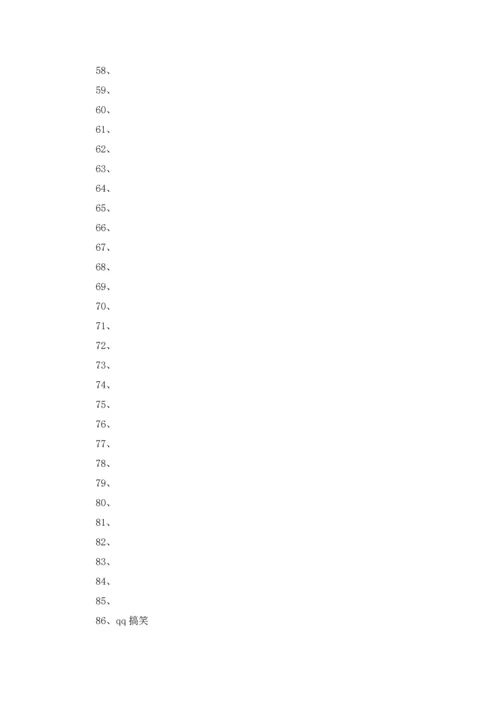 58、

59、

60、

61、

62、

63、

64、

65、

66、

67、

68、

69、

70、

71、

72、

73、

74、

75、

76、

77、

78、

79、

80、

81、

82、

83、

84、

85、

86、qq搞笑